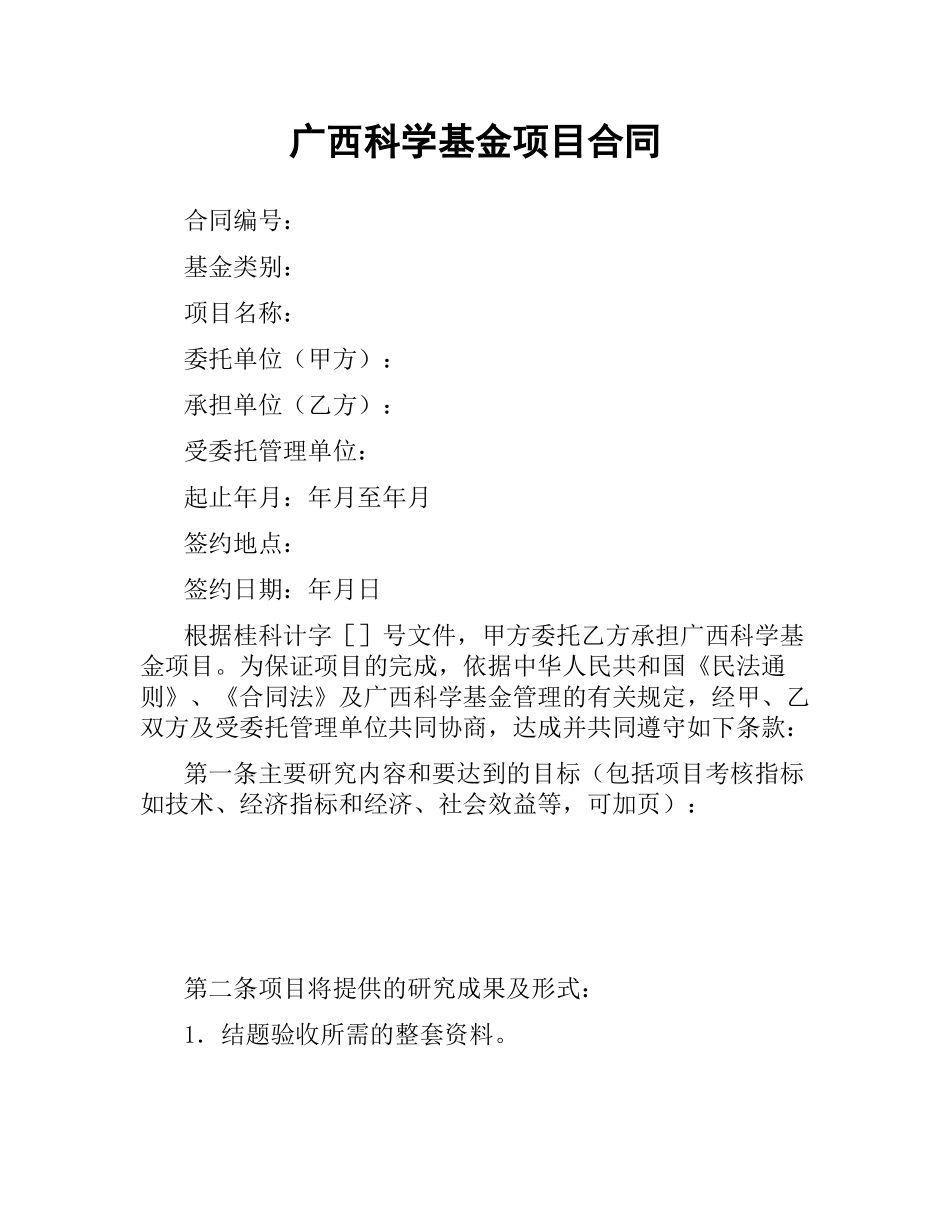 广西科学基金项目合同

合同编号：

基金类别：

项目名称：

委托单位（甲方）：

承担单位（乙方）：

受委托管理单位：

起止年月：年月至年月

签约地点：

签约日期：年月日

根据桂科计字［］号文件，甲方委托乙方承担广西科学基金项目。为保证项目的完成，依据中华人民共和国《民法通则》、《合同法》及广西科学基金管理的有关规定，经甲、乙双方及受委托管理单位共同协商，达成并共同遵守如下条款：

第一条主要研究内容和要达到的目标（包括项目考核指标如技术、经济指标和经济、社会效益等，可加页）：

第二条项目将提供的研究成果及形式：

1．结题验收所需的整套资料。